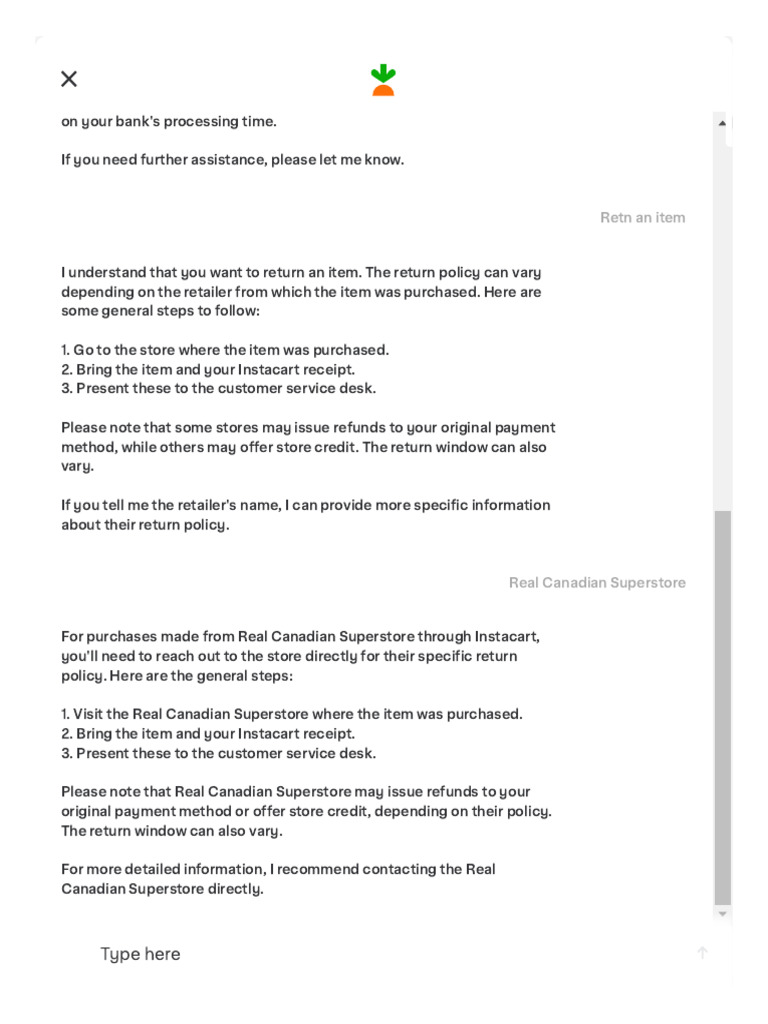 on your bank's processing time.

If you need further assistance, please let me know.

Retn an item

I understand that you want to return an item. The return policy can vary depending on the retailer from which the item was purchased. Here are some general steps to follow:

1. Go to the store where the item was purchased.
2. Bring the item and your Instacart receipt.
3. Present these to the customer service desk.

Please note that some stores may issue refunds to your original payment method, while others may offer store credit. The return window can also vary.

If you tell me the retailer's name, I can provide more specific information about their return policy.

Real Canadian Superstore

For purchases made from Real Canadian Superstore through Instacart, you'll need to reach out to the store directly for their specific return policy. Here are the general steps:

1. Visit the Real Canadian Superstore where the item was purchased.
2. Bring the item and your Instacart receipt.
3. Present these to the customer service desk.

Please note that Real Canadian Superstore may issue refunds to your original payment method or offer store credit, depending on their policy. The return window can also vary.

For more detailed information, I recommend contacting the Real Canadian Superstore directly.

Type here